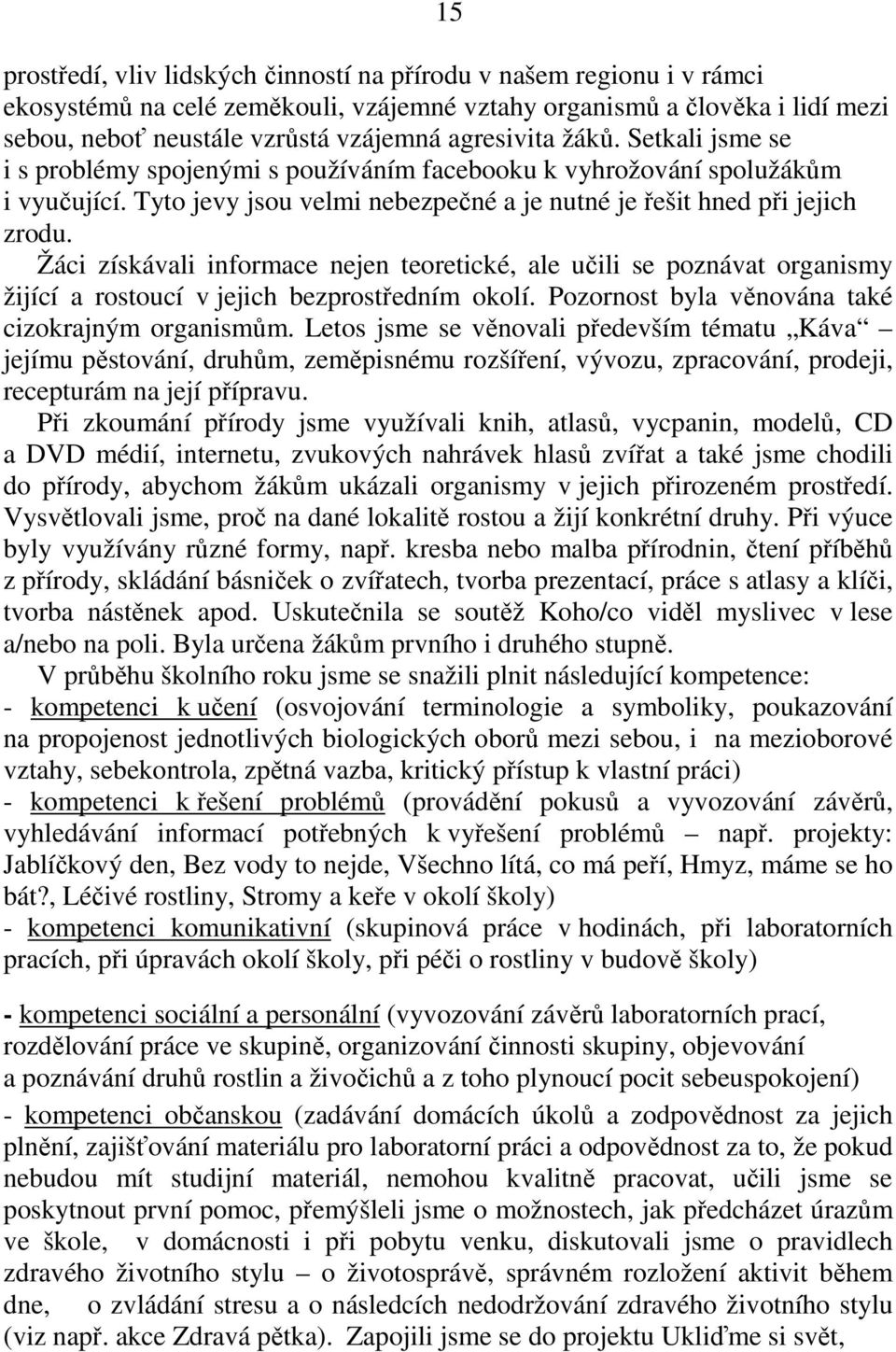 15

prostředí, vliv lidských činností na přírodu v našem regionu i v rámci ekosystémů na celé zeměkouli, vzájemné vztahy organismů a člověka i lidí mezi sebou, neboť neustále vzrůstá vzájemná agresivita žáků. Setkali jsme se i s problémy spojenými s používáním facebooku k vyhrožování spolužákům i vyučující. Tyto jevy jsou velmi nebezpečné a je nutné je řešit hned při jejich zrodu.

Žáci získávali informace nejen teoretické, ale učili se poznávat organismy žijící a rostoucí v jejich bezprostředním okolí. Pozornost byla věnována také cizokrajným organismům. Letos jsme se věnovali především tématu „Káva“ – jejímu pěstování, druhům, zeměpisnému rozšíření, vývozu, zpracování, prodeji, recepturám na její přípravu.

Při zkoumání přírody jsme využívali knih, atlasů, vycpanin, modelů, CD a DVD médií, internetu, zvukových nahrávek hlasů zvířat a také jsme chodili do přírody, abychom žákům ukázali organismy v jejich přirozeném prostředí. Vysvětlovali jsme, proč na dané lokalitě rostou a žijí konkrétní druhy. Při výuce byly využívány různé formy, např. kresba nebo malba přírodnin, čtení příběhů z přírody, skládání básniček o zvířatech, tvorba prezentací, práce s atlasy a klíči, tvorba nástěnek apod. Uskutečnila se soutěž Koho/co viděl myslivec v lese a/nebo na poli. Byla určena žákům prvního i druhého stupně.

V průběhu školního roku jsme se snažili plnit následující kompetence:
- kompetenci k učení (osvojování terminologie a symboliky, poukazování na propojenost jednotlivých biologických oborů mezi sebou, i na mezioborové vztahy, sebekontrola, zpětná vazba, kritický přístup k vlastní práci)
- kompetenci k řešení problémů (provádění pokusů a vyvozování závěrů, vyhledávání informací potřebných k vyřešení problémů – např. projekty: Jablíčkový den, Bez vody to nejde, Všechno lítá, co má peří, Hmyz, máme se ho bát?, Léčivé rostliny, Stromy a keře v okolí školy)
- kompetenci komunikativní (skupinová práce v hodinách, při laboratorních pracích, při úpravách okolí školy, při péči o rostliny v budově školy)

- kompetenci sociální a personální (vyvozování závěrů laboratorních prací, rozdělování práce ve skupině, organizování činnosti skupiny, objevování a poznávání druhů rostlin a živočichů a z toho plynoucí pocit sebeuspokojení)
- kompetenci občanskou (zadávání domácích úkolů a zodpovědnost za jejich plnění, zajišťování materiálu pro laboratorní práci a odpovědnost za to, že pokud nebudou mít studijní materiál, nemohou kvalitně pracovat, učili jsme se poskytnout první pomoc, přemýšleli jsme o možnostech, jak předcházet úrazům ve škole, v domácnosti i při pobytu venku, diskutovali jsme o pravidlech zdravého životního stylu – o životosprávě, správném rozložení aktivit během dne, o zvládání stresu a o následcích nedodržování zdravého životního stylu (viz např. akce Zdravá pětka). Zapojili jsme se do projektu Ukliďme si svět,